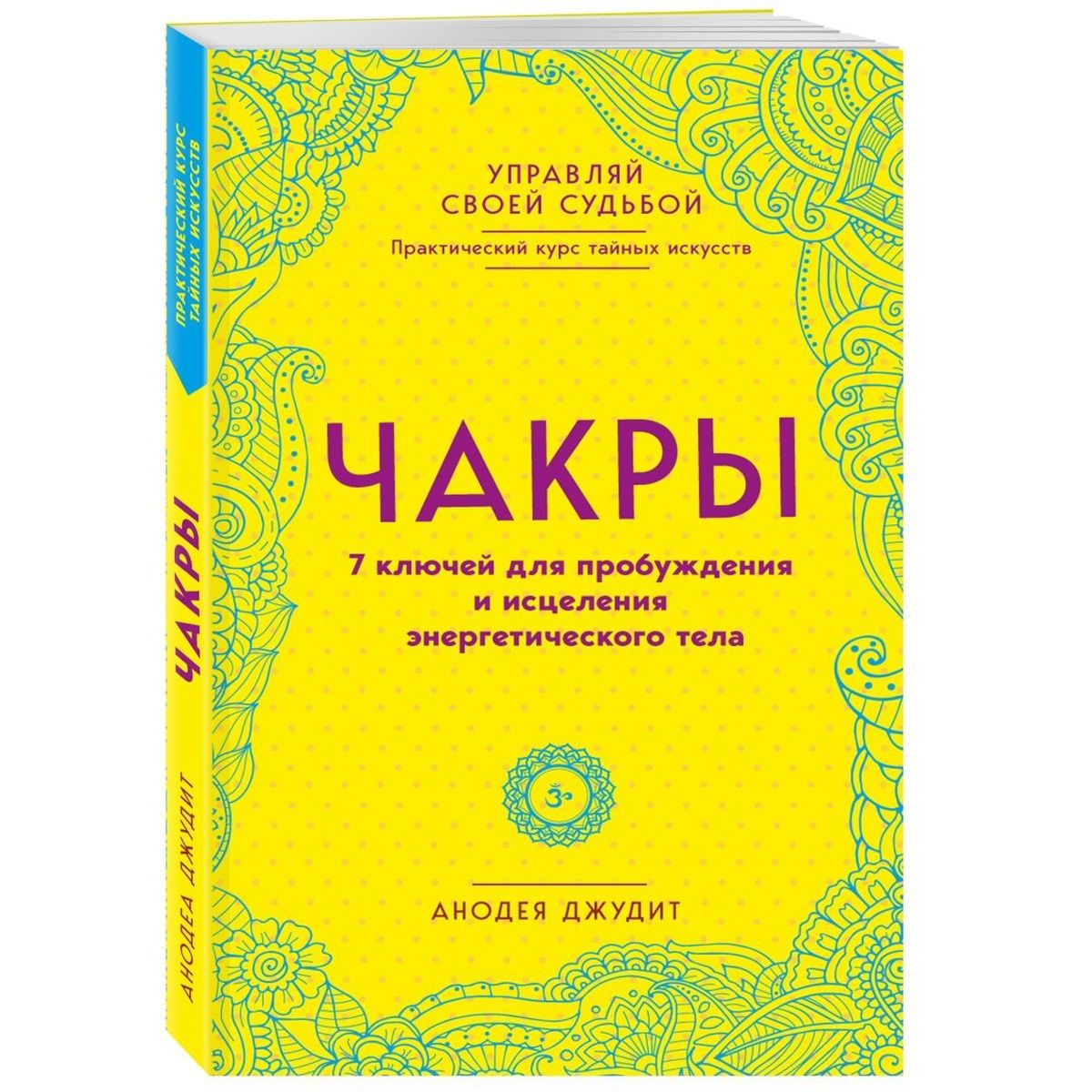 ПРАКТИЧЕСКИЙ КУРС ТАЙНЫХ ИСКУССТВ

ЧАКРЫ

АНОДЕА ДЖУДИТ

УПРАВЛЯЙ СВОЕЙ СУДЬБОЙ

Практический курс тайных искусств

ЧАКРЫ

7 ключей для пробуждения и исцеления энергетического тела

АНОДЕЯ ДЖУДИТ